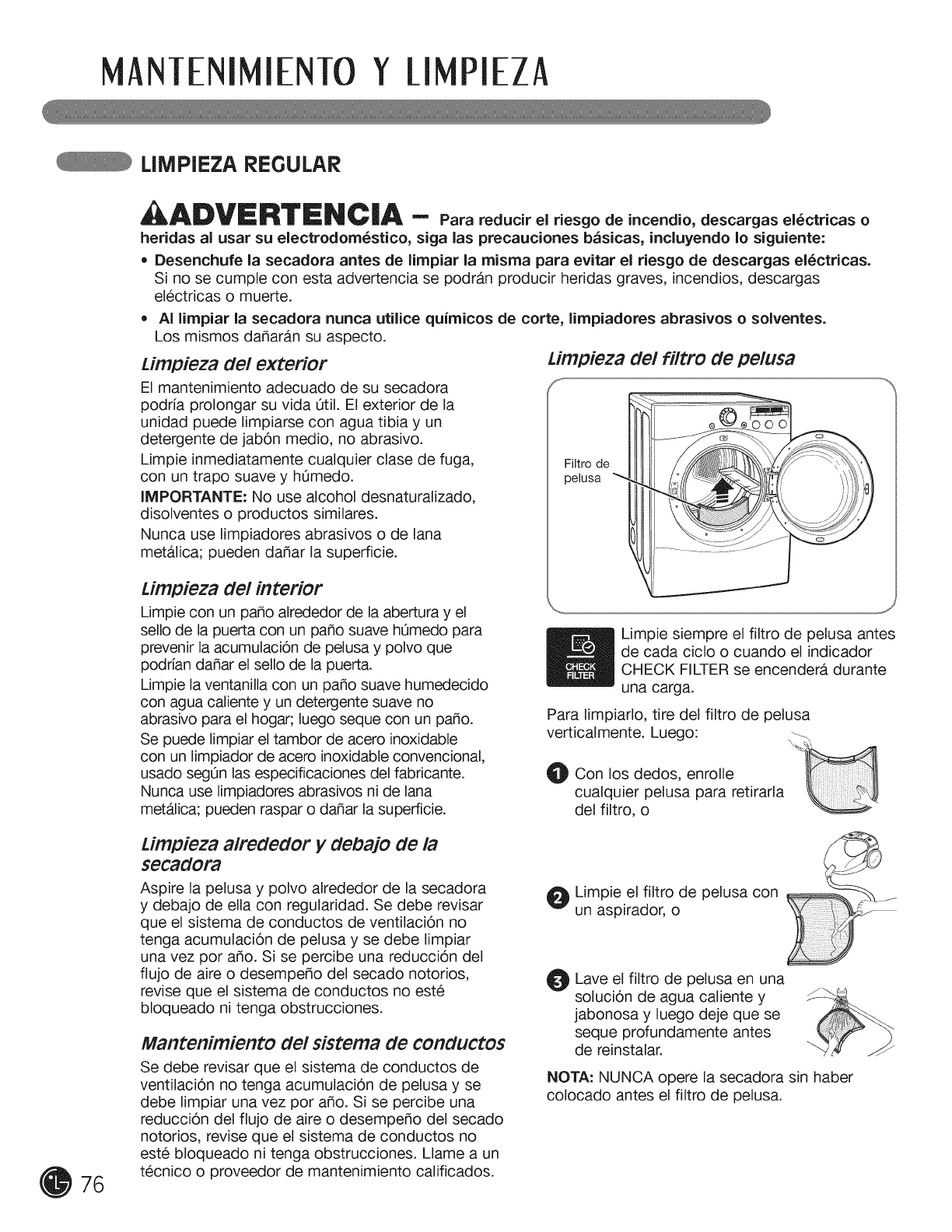 MANTENIMIENTO Y LIMPIEZA

LIMPIEZA REGULAR

ADVERTENCIA – Para reducir el riesgo de incendio, descargas eléctricas o heridas al usar su electrodoméstico, siga las precauciones básicas, incluyendo lo siguiente:

• Desenchufe la secadora antes de limpiar la misma para evitar el riesgo de descargas eléctricas. Si no se cumple con esta advertencia se podrán producir heridas graves, incendios, descargas eléctricas o muerte.

• Al limpiar la secadora nunca utilice químicos de corte, limpiadores abrasivos o solventes. Los mismos dañarán su aspecto.

Limpieza del exterior

El mantenimiento adecuado de su secadora podría prolongar su vida útil. El exterior de la unidad puede limpiarse con agua tibia y un detergente de jabón medio, no abrasivo.

Limpie inmediatamente cualquier clase de fuga, con un trapo suave y húmedo.

IMPORTANTE: No use alcohol desnaturalizado, disolventes o productos similares.

Nunca use limpiadores abrasivos o de lana metálica; pueden dañar la superficie.

Limpieza del interior

Limpie con un paño alrededor de la abertura y el sello de la puerta con un paño suave húmedo para prevenir la acumulación de pelusa y polvo que podrían dañar el sello de la puerta.

Limpie la ventanilla con un paño suave humedecido con agua caliente y un detergente suave no abrasivo para el hogar; luego seque con un paño.

Se puede limpiar el tambor de acero inoxidable con un limpiador de acero inoxidable convencional, usado según las especificaciones del fabricante. Nunca use limpiadores abrasivos ni de lana metálica; pueden raspar o dañar la superficie.

Limpieza alrededor y debajo de la secadora

Aspire la pelusa y polvo alrededor de la secadora y debajo de ella con regularidad. Se debe revisar que el sistema de conductos de ventilación no tenga acumulación de pelusa y se debe limpiar una vez por año. Si se percibe una reducción del flujo de aire o desempeño del secado notorios, revise que el sistema de conductos no esté bloqueado ni tenga obstrucciones.

Mantenimiento del sistema de conductos

Se debe revisar que el sistema de conductos de ventilación no tenga acumulación de pelusa y se debe limpiar una vez por año. Si se percibe una reducción del flujo de aire o desempeño del secado notorios, revise que el sistema de conductos no esté bloqueado ni tenga obstrucciones. Llame a un técnico o proveedor de mantenimiento calificados.

Limpieza del filtro de pelusa

Filtro de pelusa

CHECK FILTER

Limpie siempre el filtro de pelusa antes de cada ciclo o cuando el indicador CHECK FILTER se encenderá durante una carga.

Para limpiarlo, tire del filtro de pelusa verticalmente. Luego:

1 Con los dedos, enrolle cualquier pelusa para retirarla del filtro, o

2 Limpie el filtro de pelusa con un aspirador, o

3 Lave el filtro de pelusa en una solución de agua caliente y jabonosa y luego deje que se seque profundamente antes de reinstalar.

NOTA: NUNCA opere la secadora sin haber colocado antes el filtro de pelusa.

76